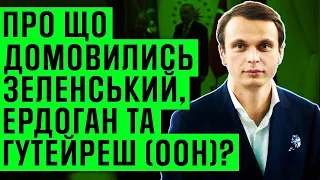 ПРО ЩО ДОМОВИЛИСЬ ЗЕЛЕНСЬКИЙ, ЕРДОГАН ТА ГУТЕЙРЕШ (ООН)?